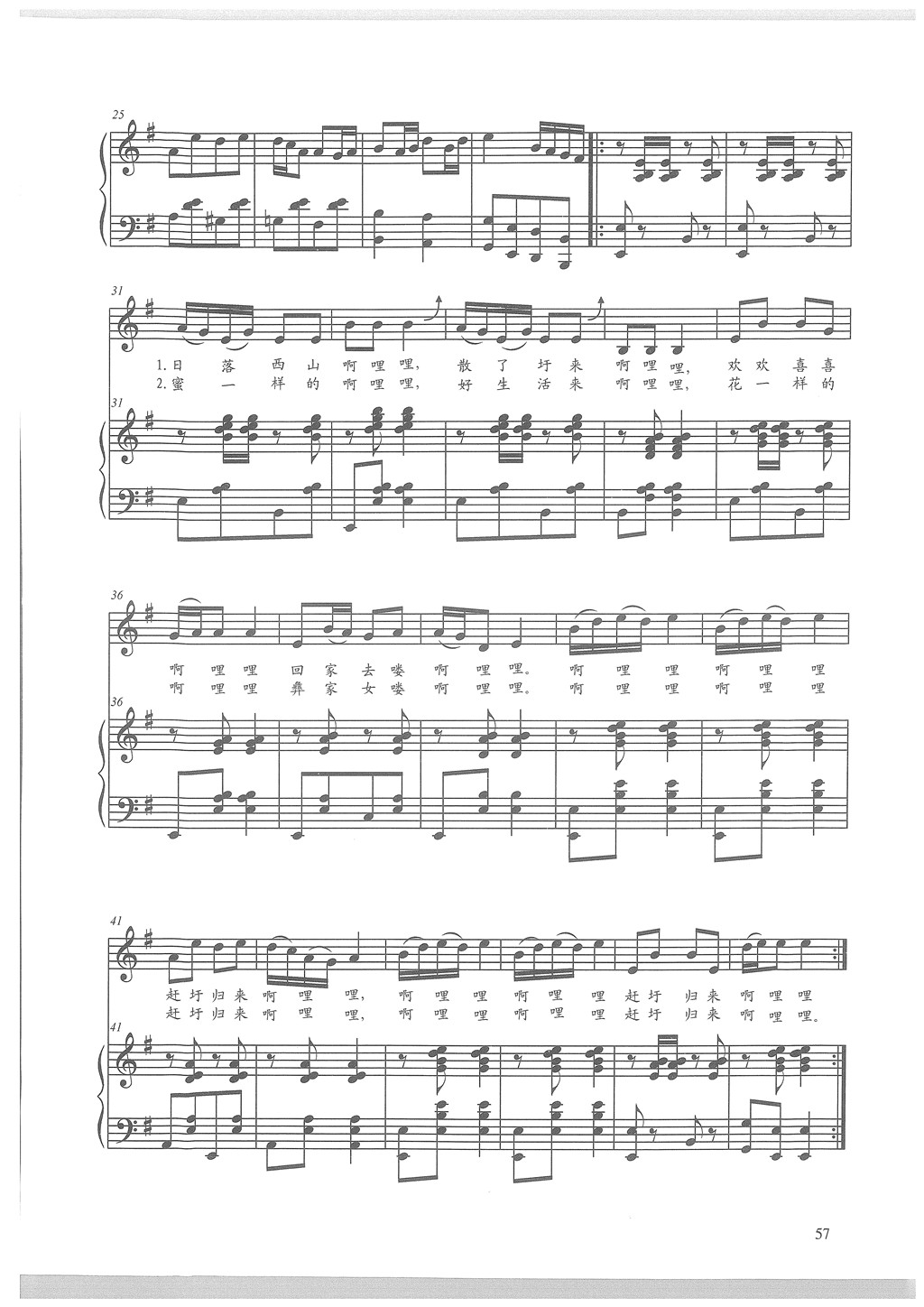 25

31

1.日 落 西 山 啊 哩 哩, 散 了 圩 来 啊 哩 哩, 欢 欢 喜 喜
2.蜜 一 样 的 啊 哩 哩, 好 生 活 来 啊 哩 哩, 花 一 样 的

31

36

啊 哩 哩 回 家 去 喽 啊 哩 哩。 啊 哩 哩 啊 哩 哩
啊 哩 哩 彝 家 女 喽 啊 哩 哩。 啊 哩 哩 啊 哩 哩

36

41

赶 圩 归 来 啊 哩 哩, 啊 哩 哩 啊 哩 哩 赶 圩 归 来 啊 哩 哩
赶 圩 归 来 啊 哩 哩, 啊 哩 哩 啊 哩 哩 赶 圩 归 来 啊 哩 哩。

41

57